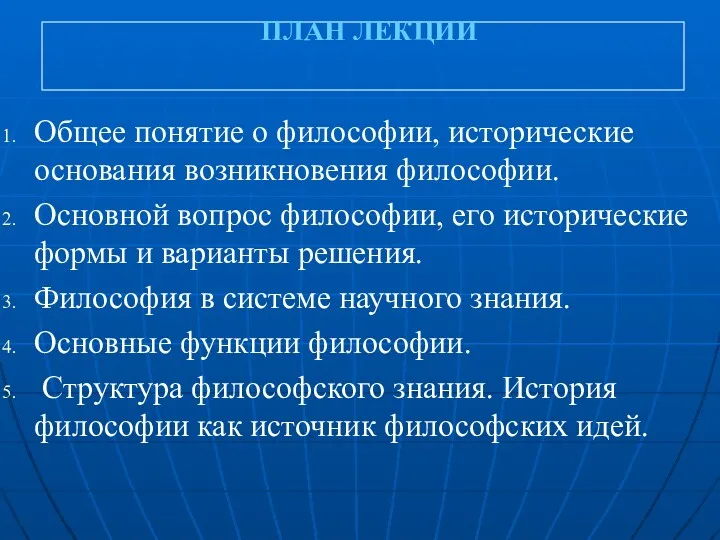 ПЛАН ЛЕКЦИИ

1. Общее понятие о философии, исторические основания возникновения философии.
2. Основной вопрос философии, его исторические формы и варианты решения.
3. Философия в системе научного знания.
4. Основные функции философии.
5. Структура философского знания. История философии как источник философских идей.